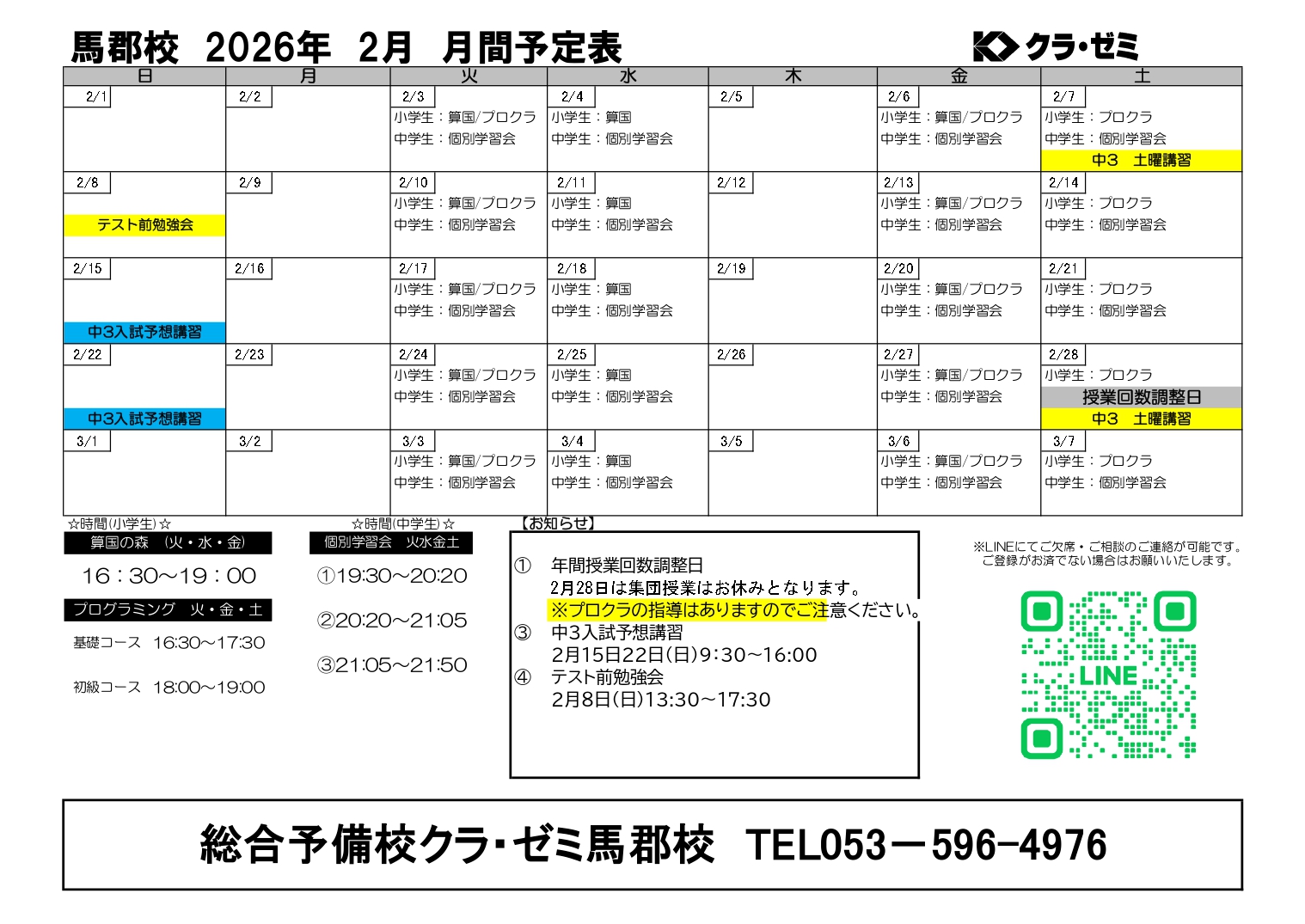 馬郡校 2026年 2月 月間予定表

クラ・ゼミ

| 日 | 月 | 火 | 水 | 木 | 金 | 土 |
|---|---|---|---|---|---|---|
| 2/1 | 2/2 | 2/3 小学生：算国/プロクラ 中学生：個別学習会 | 2/4 小学生：算国 中学生：個別学習会 | 2/5 | 2/6 小学生：算国/プロクラ 中学生：個別学習会 | 2/7 小学生：プロクラ 中学生：個別学習会 中3 土曜講習 |
| 2/8 テスト前勉強会 | 2/9 | 2/10 小学生：算国/プロクラ 中学生：個別学習会 | 2/11 小学生：算国 中学生：個別学習会 | 2/12 | 2/13 小学生：算国/プロクラ 中学生：個別学習会 | 2/14 小学生：プロクラ 中学生：個別学習会 |
| 2/15 中3入試予想講習 | 2/16 | 2/17 小学生：算国/プロクラ 中学生：個別学習会 | 2/18 小学生：算国 中学生：個別学習会 | 2/19 | 2/20 小学生：算国/プロクラ 中学生：個別学習会 | 2/21 小学生：プロクラ 中学生：個別学習会 |
| 2/22 中3入試予想講習 | 2/23 | 2/24 小学生：算国/プロクラ 中学生：個別学習会 | 2/25 小学生：算国 中学生：個別学習会 | 2/26 | 2/27 小学生：算国/プロクラ 中学生：個別学習会 | 2/28 小学生：プロクラ 授業回数調整日 中3 土曜講習 |
| 3/1 | 3/2 | 3/3 小学生：算国/プロクラ 中学生：個別学習会 | 3/4 小学生：算国 中学生：個別学習会 | 3/5 | 3/6 小学生：算国/プロクラ 中学生：個別学習会 | 3/7 小学生：プロクラ 中学生：個別学習会 |

☆時間(小学生)☆
算国の森 (火・水・金)
16：30～19：00
プログラミング 火・金・土
基礎コース 16:30～17:30
初級コース 18:00～19:00

☆時間(中学生)☆
個別学習会 火水金土
①19:30～20:20
②20:20～21:05
③21:05～21:50

【お知らせ】
① 年間授業回数調整日
2月28日は集団授業はお休みとなります。
※プロクラの指導はありますのでご注意ください。
③ 中3入試予想講習
2月15日22日(日)9:30～16:00
④ テスト前勉強会
2月8日(日)13:30～17:30

※LINEにてご欠席・ご相談のご連絡が可能です。
ご登録がお済でない場合はお願いいたします。

LINE

総合予備校クラ・ゼミ馬郡校 TEL053－596－4976